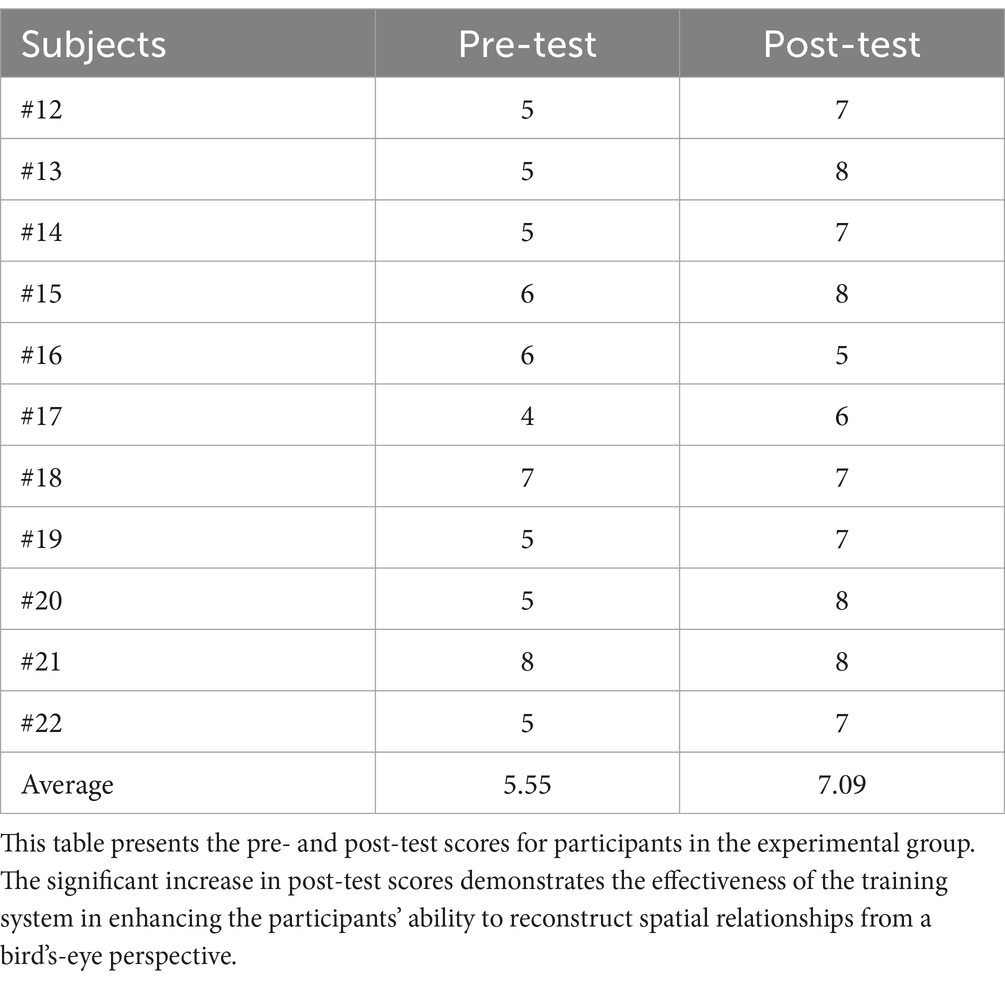 | Subjects | Pre-test | Post-test |
|---|---|---|
| #12 | 5 | 7 |
| #13 | 5 | 8 |
| #14 | 5 | 7 |
| #15 | 6 | 8 |
| #16 | 6 | 5 |
| #17 | 4 | 6 |
| #18 | 7 | 7 |
| #19 | 5 | 7 |
| #20 | 5 | 8 |
| #21 | 8 | 8 |
| #22 | 5 | 7 |
| Average | 5.55 | 7.09 |

This table presents the pre- and post-test scores for participants in the experimental group. The significant increase in post-test scores demonstrates the effectiveness of the training system in enhancing the participants' ability to reconstruct spatial relationships from a bird's-eye perspective.